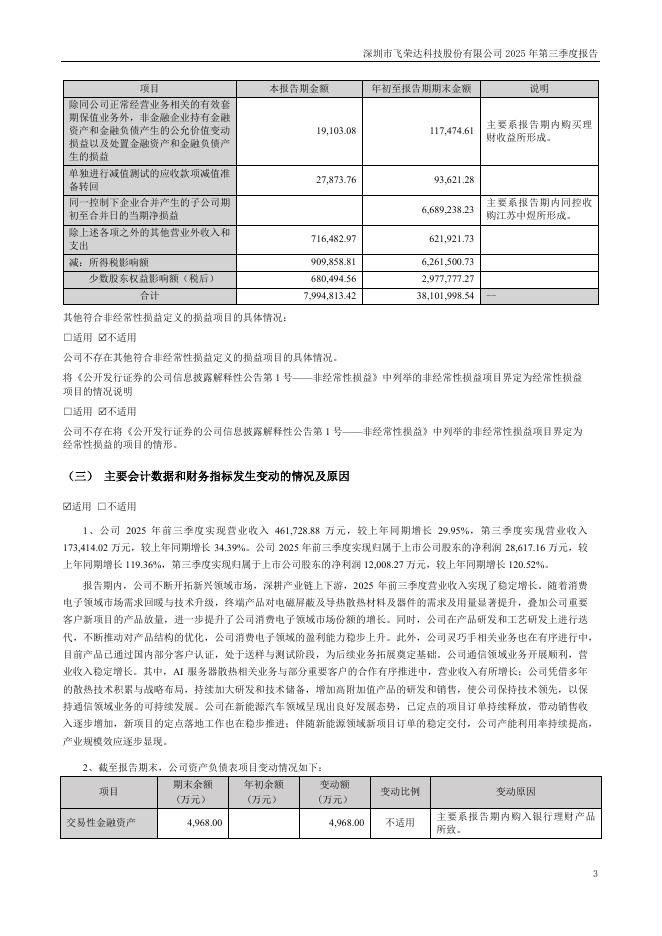 深圳市飞荣达科技股份有限公司 2025 年第三季度报告

| 项目 | 本报告期金额 | 年初至报告期期末金额 | 说明 |
|---|---|---|---|
| 除同公司正常经营业务相关的有效套期保值业务外，非金融企业持有金融资产和金融负债产生的公允价值变动损益以及处置金融资产和金融负债产生的损益 | 19,103.08 | 117,474.61 | 主要系报告期内购买理财收益所形成。 |
| 单独进行减值测试的应收款项减值准备转回 | 27,873.76 | 93,621.28 | |
| 同一控制下企业合并产生的子公司期初至合并日的当期净损益 | | 6,689,238.23 | 主要系报告期内同控收购江苏中煜所形成。 |
| 除上述各项之外的其他营业外收入和支出 | 716,482.97 | 621,921.73 | |
| 减：所得税影响额 | 909,858.81 | 6,261,500.73 | |
| 少数股东权益影响额（税后） | 680,494.56 | 2,977,777.27 | |
| 合计 | 7,994,813.42 | 38,101,998.54 | -- |

其他符合非经常性损益定义的损益项目的具体情况：

□适用 ☑不适用

公司不存在其他符合非经常性损益定义的损益项目的具体情况。

将《公开发行证券的公司信息披露解释性公告第 1 号——非经常性损益》中列举的非经常性损益项目界定为经常性损益项目的情况说明

□适用 ☑不适用

公司不存在将《公开发行证券的公司信息披露解释性公告第 1 号——非经常性损益》中列举的非经常性损益项目界定为经常性损益的项目的情形。

（三） 主要会计数据和财务指标发生变动的情况及原因

☑适用 □不适用

1、公司 2025 年前三季度实现营业收入 461,728.88 万元，较上年同期增长 29.95%，第三季度实现营业收入 173,414.02 万元，较上年同期增长 34.39%。公司 2025 年前三季度实现归属于上市公司股东的净利润 28,617.16 万元，较上年同期增长 119.36%，第三季度实现归属于上市公司股东的净利润 12,008.27 万元，较上年同期增长 120.52%。

报告期内，公司不断开拓新兴领域市场，深耕产业链上下游，2025 年前三季度营业收入实现了稳定增长。随着消费电子领域市场需求回暖与技术升级，终端产品对电磁屏蔽及导热散热材料及器件的需求及用量显著提升，叠加公司重要客户新项目的产品放量，进一步提升了公司消费电子领域市场份额的增长。同时，公司在产品研发和工艺研发上进行迭代，不断推动对产品结构的优化，公司消费电子领域的盈利能力稳步上升。此外，公司灵巧手相关业务也在有序进行中，目前产品已通过国内部分客户认证，处于送样与测试阶段，为后续业务拓展奠定基础。公司通信领域业务开展顺利，营业收入稳定增长。其中，AI 服务器散热相关业务与部分重要客户的合作有序推进中，营业收入有所增长；公司凭借多年的散热技术积累与战略布局，持续加大研发和技术储备，增加高附加值产品的研发和销售，使公司保持技术领先，以保持通信领域业务的可持续发展。公司在新能源汽车领域呈现出良好发展态势，已定点的项目订单持续释放，带动销售收入逐步增加，新项目的定点落地工作也在稳步推进；伴随新能源领域新项目订单的稳定交付，公司产能利用率持续提高，产业规模效应逐步显现。

2、截至报告期末，公司资产负债表项目变动情况如下：

| 项目 | 期末余额（万元） | 年初余额（万元） | 变动额（万元） | 变动比例 | 变动原因 |
|---|---|---|---|---|---|
| 交易性金融资产 | 4,968.00 | | 4,968.00 | 不适用 | 主要系报告期内购入银行理财产品所致。 |

3